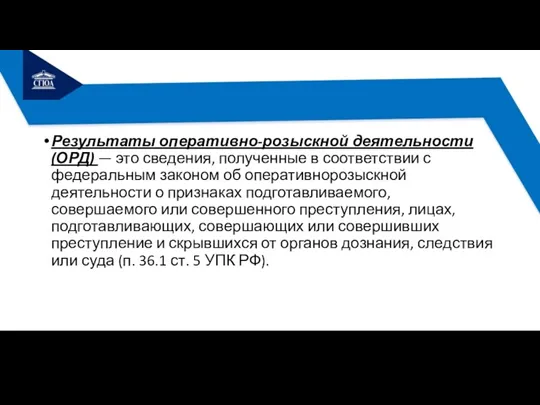 СГЮА

• Результаты оперативно-розыскной деятельности (ОРД) — это сведения, полученные в соответствии с федеральным законом об оперативнорозыскной деятельности о признаках подготавливаемого, совершаемого или совершенного преступления, лицах, подготавливающих, совершающих или совершивших преступление и скрывшихся от органов дознания, следствия или суда (п. 36.1 ст. 5 УПК РФ).